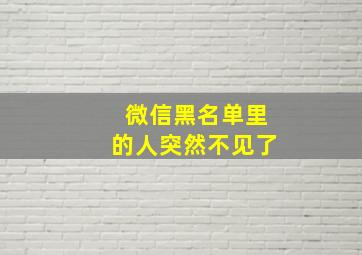 微信黑名单里
的人突然不见了